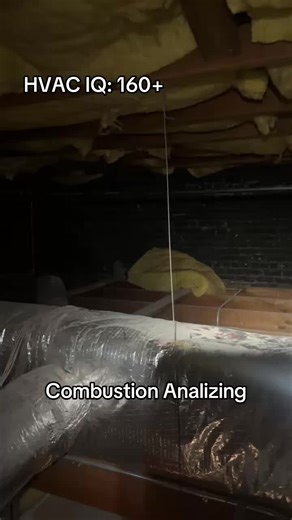 HVAC IQ: 160+

Combustion Analizing